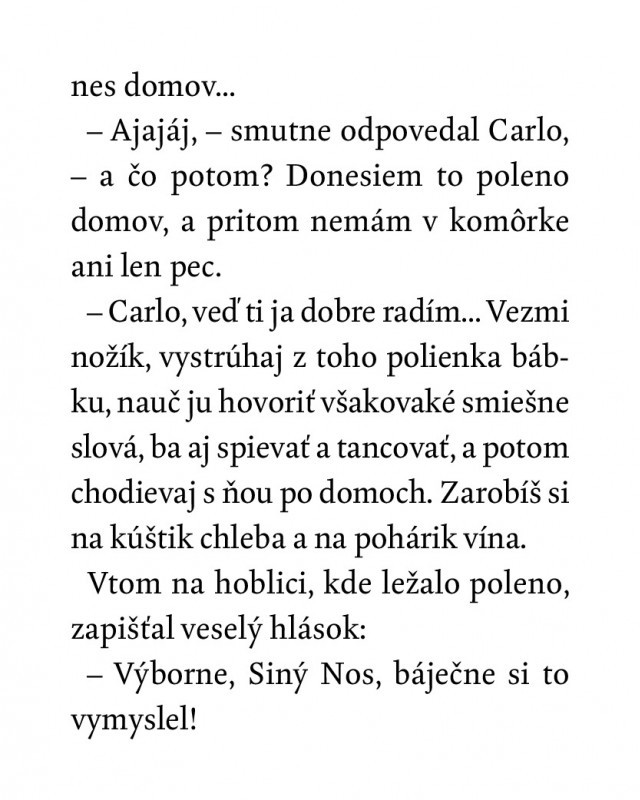 nes domov...

– Ajajáj, – smutne odpovedal Carlo, – a čo potom? Donesiem to poleno domov, a pritom nemám v komôrke ani len pec.

– Carlo, veď ti ja dobre radím... Vezmi nožík, vystrúhaj z toho polienka bábku, nauč ju hovoriť všakovaké smiešne slová, ba aj spievať a tancovať, a potom chodievaj s ňou po domoch. Zarobíš si na kúštik chleba a na pohárik vína.

Vtom na hoblici, kde ležalo poleno, zapišťal veselý hlások:

– Výborne, Siný Nos, báječne si to vymyslel!